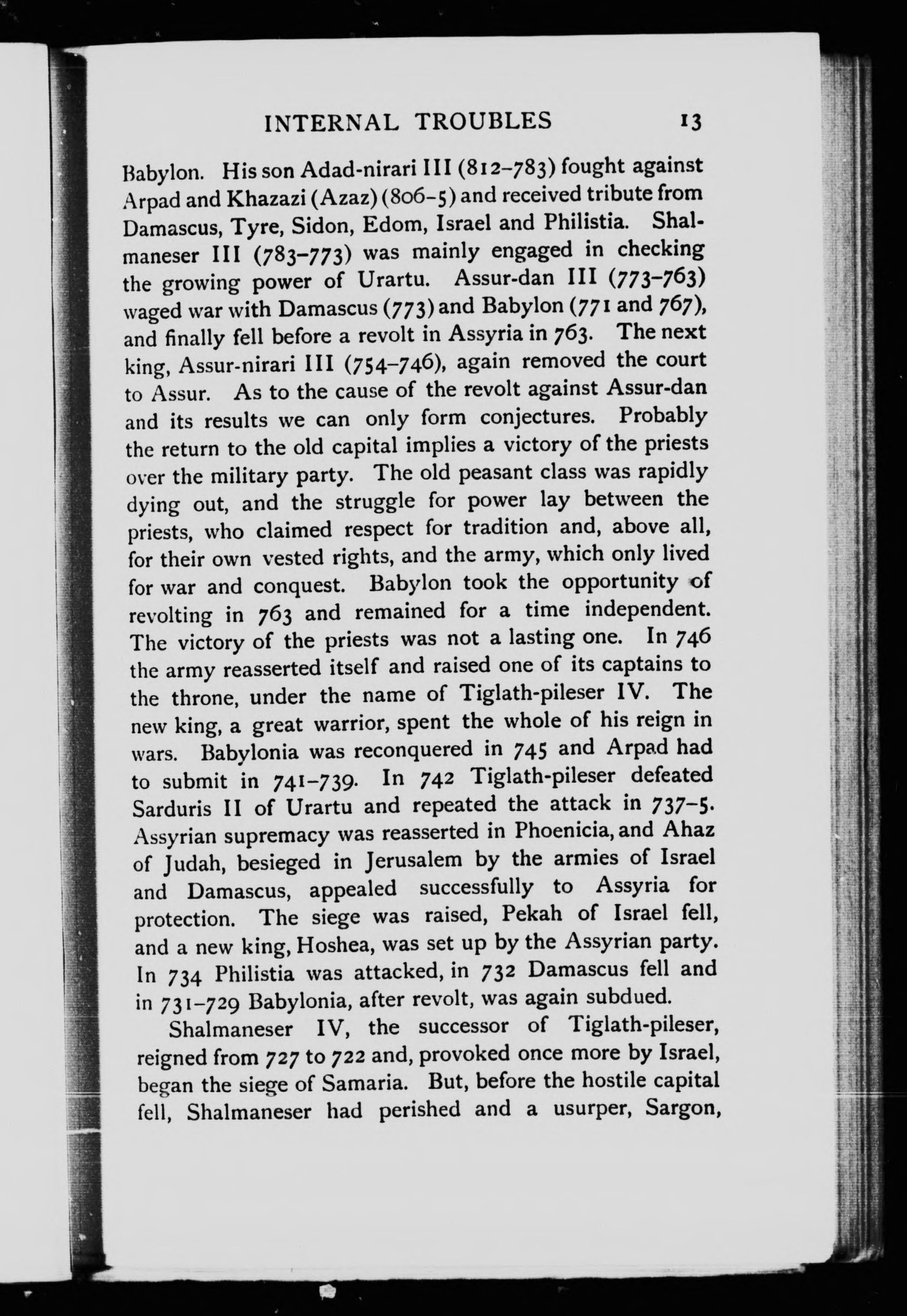 INTERNAL TROUBLES 13

Babylon. His son Adad-nirari III (812–783) fought against Arpad and Khazazi (Azaz) (806–5) and received tribute from Damascus, Tyre, Sidon, Edom, Israel and Philistia. Shalmaneser III (783–773) was mainly engaged in checking the growing power of Urartu. Assur-dan III (773–763) waged war with Damascus (773) and Babylon (771 and 767), and finally fell before a revolt in Assyria in 763. The next king, Assur-nirari III (754–746), again removed the court to Assur. As to the cause of the revolt against Assur-dan and its results we can only form conjectures. Probably the return to the old capital implies a victory of the priests over the military party. The old peasant class was rapidly dying out, and the struggle for power lay between the priests, who claimed respect for tradition and, above all, for their own vested rights, and the army, which only lived for war and conquest. Babylon took the opportunity of revolting in 763 and remained for a time independent. The victory of the priests was not a lasting one. In 746 the army reasserted itself and raised one of its captains to the throne, under the name of Tiglath-pileser IV. The new king, a great warrior, spent the whole of his reign in wars. Babylonia was reconquered in 745 and Arpad had to submit in 741–739. In 742 Tiglath-pileser defeated Sarduris II of Urartu and repeated the attack in 737–5. Assyrian supremacy was reasserted in Phoenicia, and Ahaz of Judah, besieged in Jerusalem by the armies of Israel and Damascus, appealed successfully to Assyria for protection. The siege was raised, Pekah of Israel fell, and a new king, Hoshea, was set up by the Assyrian party. In 734 Philistia was attacked, in 732 Damascus fell and in 731–729 Babylonia, after revolt, was again subdued.

Shalmaneser IV, the successor of Tiglath-pileser, reigned from 727 to 722 and, provoked once more by Israel, began the siege of Samaria. But, before the hostile capital fell, Shalmaneser had perished and a usurper, Sargon,